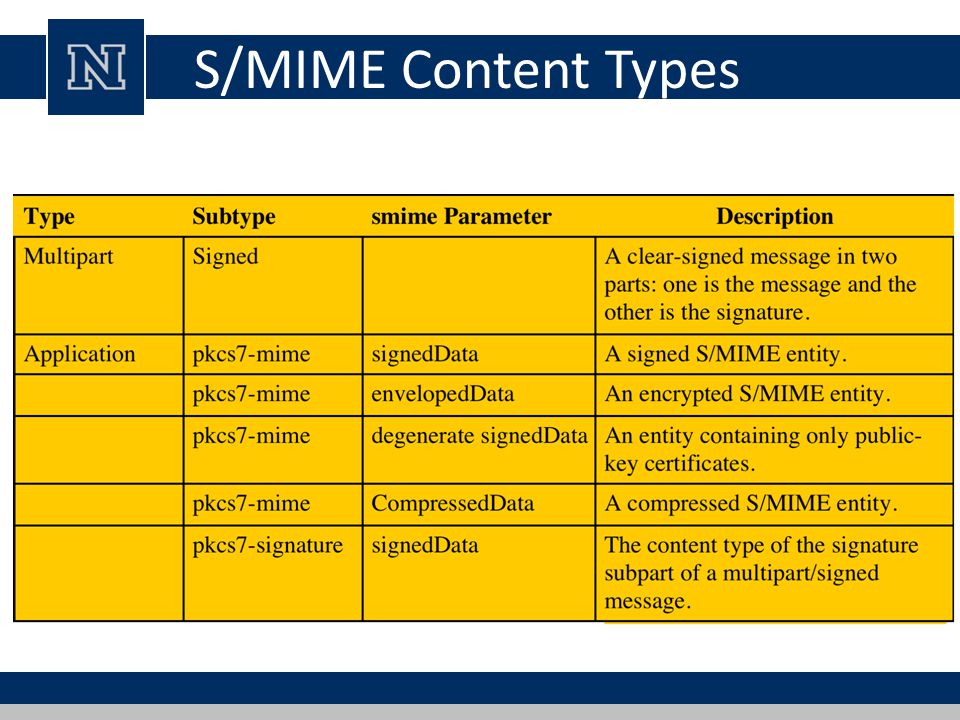 N

S/MIME Content Types

| Type | Subtype | smime Parameter | Description |
|---|---|---|---|
| Multipart | Signed | | A clear-signed message in two parts: one is the message and the other is the signature. |
| Application | pkcs7-mime | signedData | A signed S/MIME entity. |
| | pkcs7-mime | envelopedData | An encrypted S/MIME entity. |
| | pkcs7-mime | degenerate signedData | An entity containing only public-key certificates. |
| | pkcs7-mime | CompressedData | A compressed S/MIME entity. |
| | pkcs7-signature | signedData | The content type of the signature subpart of a multipart/signed message. |